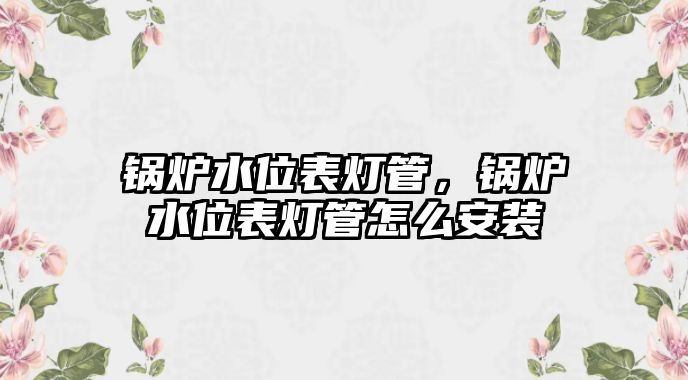 锅炉水位表灯管，锅炉水位表灯管怎么安装